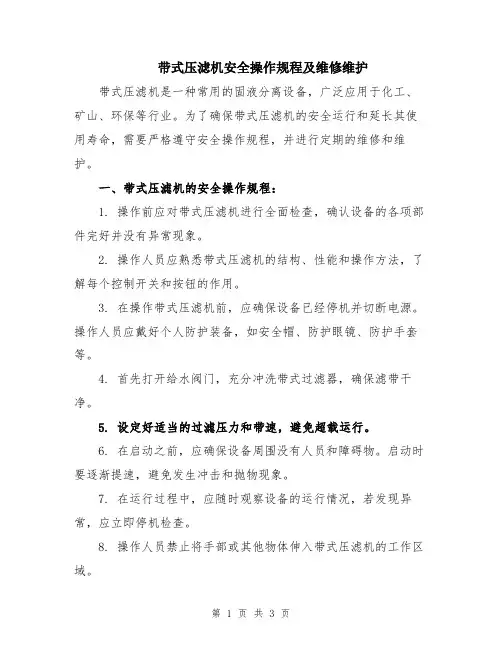 带式压滤机安全操作规程及维修维护

带式压滤机是一种常用的固液分离设备，广泛应用于化工、矿山、环保等行业。为了确保带式压滤机的安全运行和延长其使用寿命，需要严格遵守安全操作规程，并进行定期的维修和维护。

一、带式压滤机的安全操作规程：

1. 操作前应对带式压滤机进行全面检查，确认设备的各项部件完好并没有异常现象。

2. 操作人员应熟悉带式压滤机的结构、性能和操作方法，了解每个控制开关和按钮的作用。

3. 在操作带式压滤机前，应确保设备已经停机并切断电源。操作人员应戴好个人防护装备，如安全帽、防护眼镜、防护手套等。

4. 首先打开给水阀门，充分冲洗带式过滤器，确保滤带干净。

5. 设定好适当的过滤压力和带速，避免超载运行。

6. 在启动之前，应确保设备周围没有人员和障碍物。启动时要逐渐提速，避免发生冲击和抛物现象。

7. 在运行过程中，应随时观察设备的运行情况，若发现异常，应立即停机检查。

8. 操作人员禁止将手部或其他物体伸入带式压滤机的工作区域。

第 1 页 共 3 页